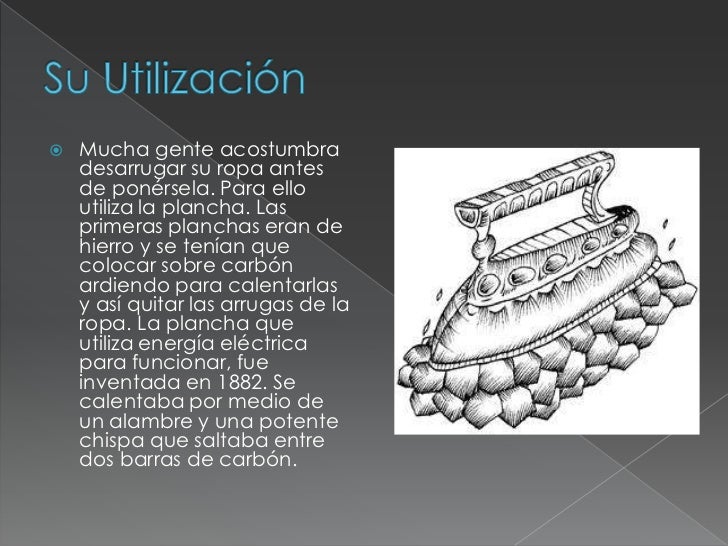 Su Utilización

• Mucha gente acostumbra desarrugar su ropa antes de ponérsela. Para ello utiliza la plancha. Las primeras planchas eran de hierro y se tenían que colocar sobre carbón ardiendo para calentarlas y así quitar las arrugas de la ropa. La plancha que utiliza energía eléctrica para funcionar, fue inventada en 1882. Se calentaba por medio de un alambre y una potente chispa que saltaba entre dos barras de carbón.